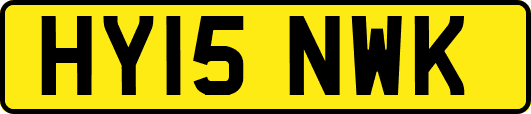 HY15 NWK